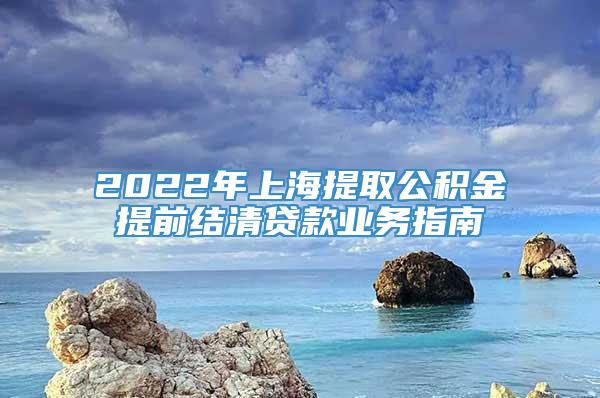 2022年上海提取公积金提前结清贷款业务指南